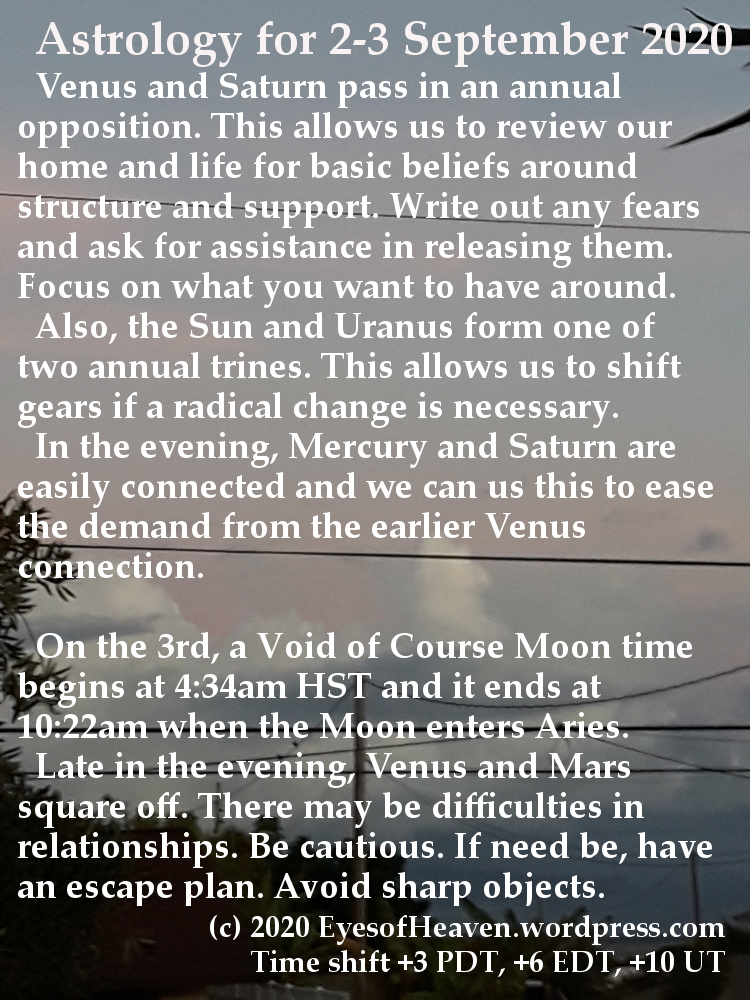 Astrology for 2-3 September 2020

Venus and Saturn pass in an annual opposition. This allows us to review our home and life for basic beliefs around structure and support. Write out any fears and ask for assistance in releasing them. Focus on what you want to have around.

Also, the Sun and Uranus form one of two annual trines. This allows us to shift gears if a radical change is necessary.

In the evening, Mercury and Saturn are easily connected and we can us this to ease the demand from the earlier Venus connection.

On the 3rd, a Void of Course Moon time begins at 4:34am HST and it ends at 10:22am when the Moon enters Aries.

Late in the evening, Venus and Mars square off. There may be difficulties in relationships. Be cautious. If need be, have an escape plan. Avoid sharp objects.

(c) 2020 EyesofHeaven.wordpress.com
Time shift +3 PDT, +6 EDT, +10 UT